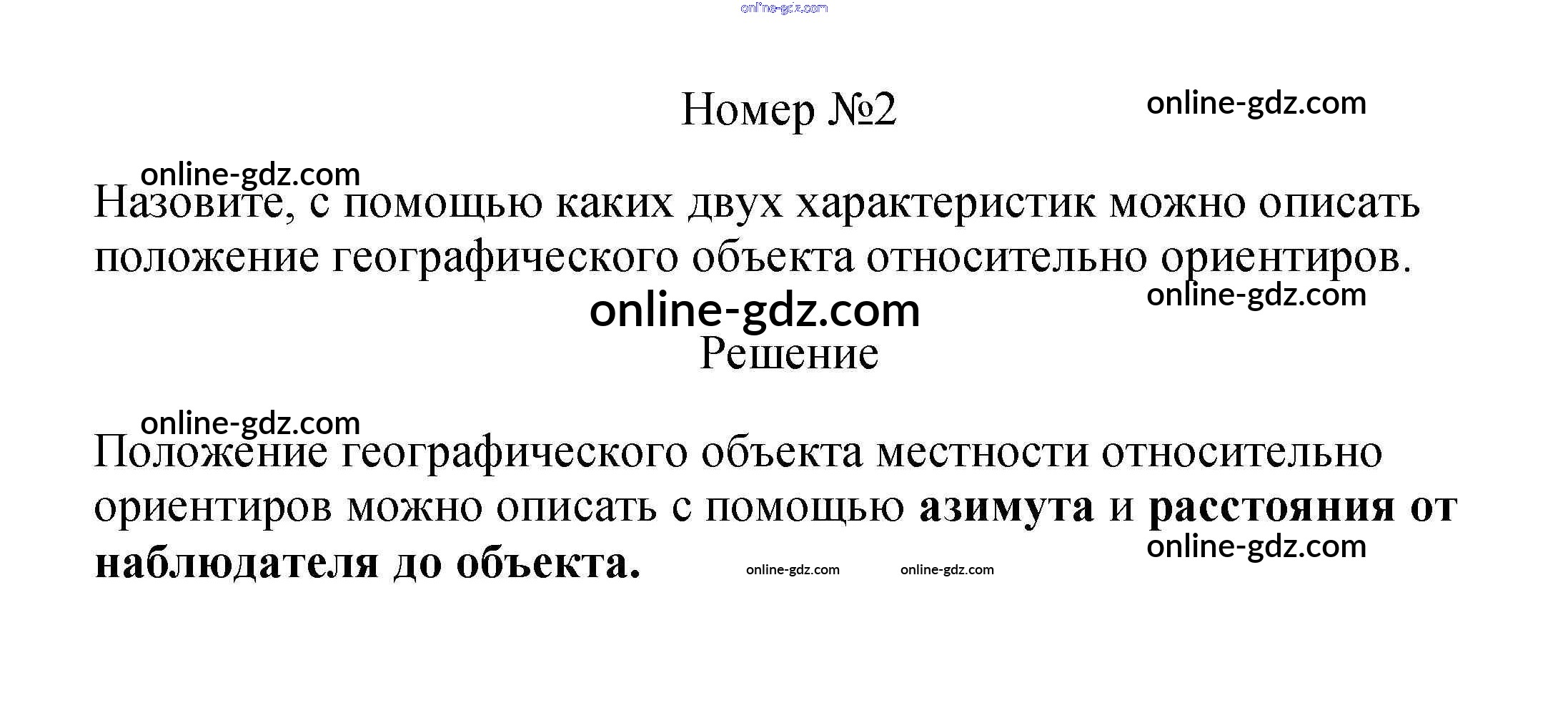 Номер №2

Назовите, с помощью каких двух характеристик можно описать положение географического объекта относительно ориентиров.

Решение

Положение географического объекта местности относительно ориентиров можно описать с помощью азимута и расстояния от наблюдателя до объекта.

online-gdz.com